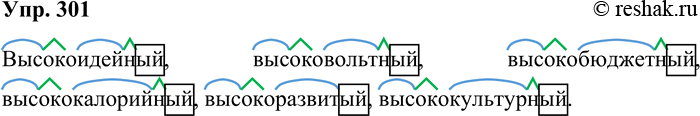 Упр. 301 © reshak.ru

Высокоидейный, высоковольтный, высокобюджетный, высококалорийный, высокоразвитый, высококультурный.